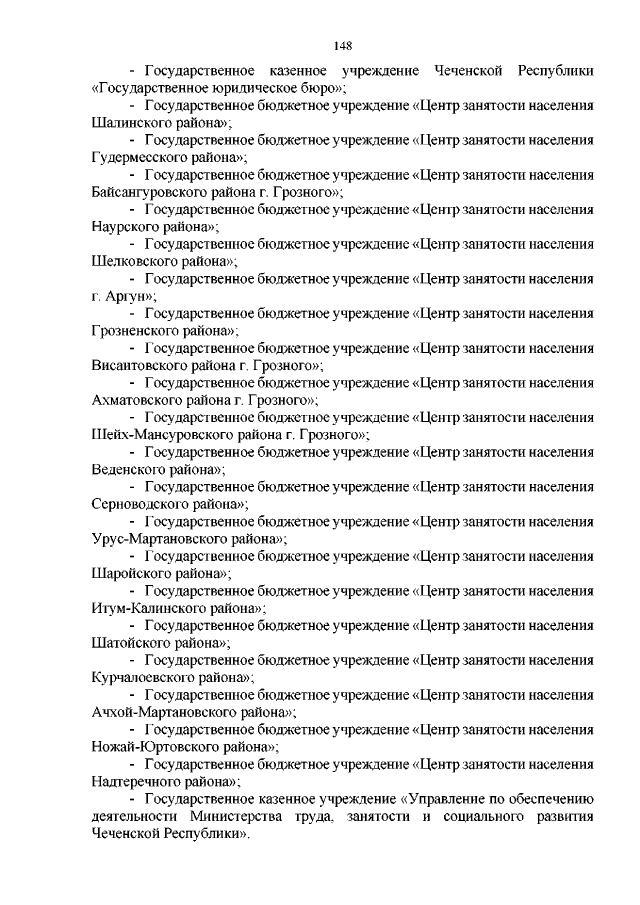 148

- Государственное казенное учреждение Чеченской Республики «Государственное юридическое бюро»;

- Государственное бюджетное учреждение «Центр занятости населения Шалинского района»;

- Государственное бюджетное учреждение «Центр занятости населения Гудермесского района»;

- Государственное бюджетное учреждение «Центр занятости населения Байсангуровского района г. Грозного»;

- Государственное бюджетное учреждение «Центр занятости населения Наурского района»;

- Государственное бюджетное учреждение «Центр занятости населения Шелковского района»;

- Государственное бюджетное учреждение «Центр занятости населения г. Аргун»;

- Государственное бюджетное учреждение «Центр занятости населения Грозненского района»;

- Государственное бюджетное учреждение «Центр занятости населения Висаитовского района г. Грозного»;

- Государственное бюджетное учреждение «Центр занятости населения Ахматовского района г. Грозного»;

- Государственное бюджетное учреждение «Центр занятости населения Шейх-Мансуровского района г. Грозного»;

- Государственное бюджетное учреждение «Центр занятости населения Веденского района»;

- Государственное бюджетное учреждение «Центр занятости населения Серноводского района»;

- Государственное бюджетное учреждение «Центр занятости населения Урус-Мартановского района»;

- Государственное бюджетное учреждение «Центр занятости населения Шаройского района»;

- Государственное бюджетное учреждение «Центр занятости населения Итум-Калинского района»;

- Государственное бюджетное учреждение «Центр занятости населения Шатойского района»;

- Государственное бюджетное учреждение «Центр занятости населения Курчалоевского района»;

- Государственное бюджетное учреждение «Центр занятости населения Ачхой-Мартановского района»;

- Государственное бюджетное учреждение «Центр занятости населения Ножай-Юртовского района»;

- Государственное бюджетное учреждение «Центр занятости населения Надтеречного района»;

- Государственное казенное учреждение «Управление по обеспечению деятельности Министерства труда, занятости и социального развития Чеченской Республики».